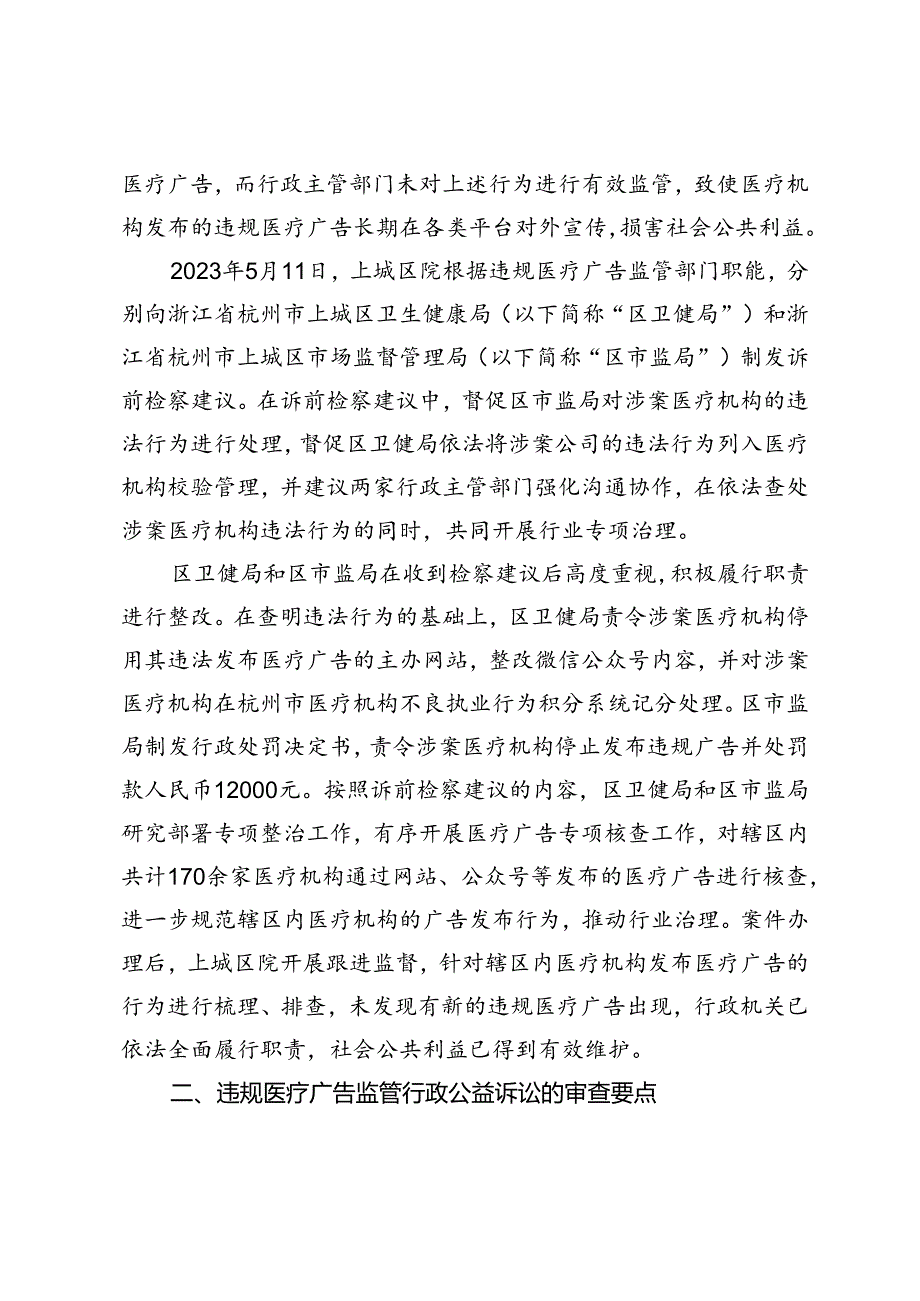 医疗广告，而行政主管部门未对上述行为进行有效监管，致使医疗机构发布的违规医疗广告长期在各类平台对外宣传，损害社会公共利益。

2023年5月11日，上城区院根据违规医疗广告监管部门职能，分别向浙江省杭州市上城区卫生健康局（以下简称“区卫健局”）和浙江省杭州市上城区市场监督管理局（以下简称“区市监局”）制发诉前检察建议。在诉前检察建议中，督促区市监局对涉案医疗机构的违法行为进行处理，督促区卫健局依法将涉案公司的违法行为列入医疗机构校验管理，并建议两家行政主管部门强化沟通协作，在依法查处涉案医疗机构违法行为的同时，共同开展行业专项治理。

区卫健局和区市监局在收到检察建议后高度重视，积极履行职责进行整改。在查明违法行为的基础上，区卫健局责令涉案医疗机构停用其违法发布医疗广告的主办网站，整改微信公众号内容，并对涉案医疗机构在杭州市医疗机构不良执业行为积分系统记分处理。区市监局制发行政处罚决定书，责令涉案医疗机构停止发布违规广告并处罚款人民币12000元。按照诉前检察建议的内容，区卫健局和区市监局研究部署专项整治工作，有序开展医疗广告专项核查工作，对辖区内共计170余家医疗机构通过网站、公众号等发布的医疗广告进行核查，进一步规范辖区内医疗机构的广告发布行为，推动行业治理。案件办理后，上城区院开展跟进监督，针对辖区内医疗机构发布医疗广告的行为进行梳理、排查，未发现有新的违规医疗广告出现，行政机关已依法全面履行职责，社会公共利益已得到有效维护。

二、违规医疗广告监管行政公益诉讼的审查要点